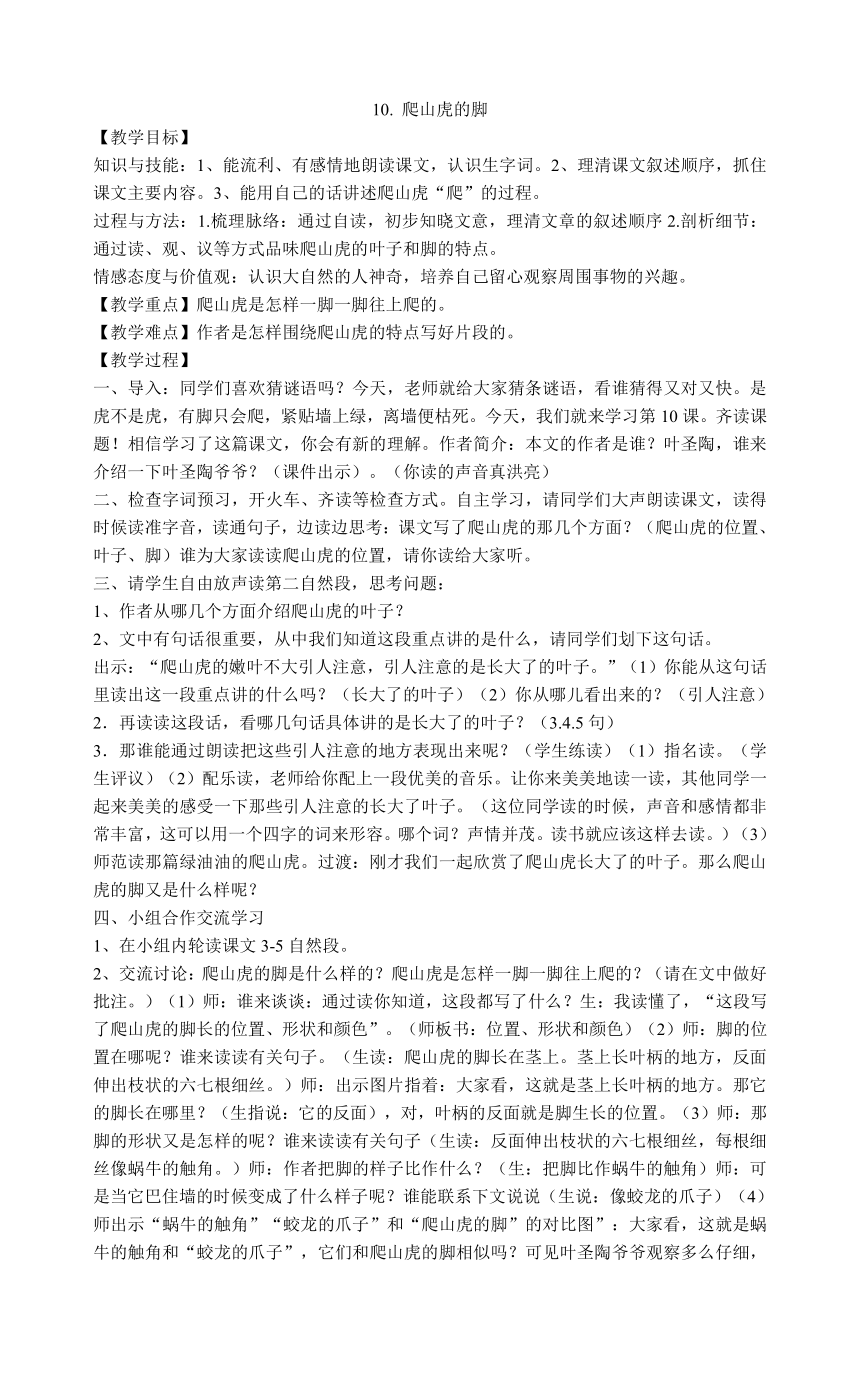 10. 爬山虎的脚

【教学目标】

知识与技能：1、能流利、有感情地朗读课文，认识生字词。2、理清课文叙述顺序，抓住课文主要内容。3、能用自己的话讲述爬山虎“爬”的过程。

过程与方法：1.梳理脉络：通过自读，初步知晓文意，理清文章的叙述顺序 2.剖析细节：通过读、观、议等方式品味爬山虎的叶子和脚的特点。

情感态度与价值观：认识大自然的人神奇，培养自己留心观察周围事物的兴趣。

【教学重点】爬山虎是怎样一脚一脚往上爬的。

【教学难点】作者是怎样围绕爬山虎的特点写好片段的。

【教学过程】

一、导入：同学们喜欢猜谜语吗？今天，老师就给大家猜条谜语，看谁猜得又对又快。是虎不是虎，有脚只会爬，紧贴墙上绿，离墙便枯死。今天，我们就来学习第 10 课。齐读课题！相信学习了这篇课文，你会有新的理解。作者简介：本文的作者是谁？叶圣陶，谁来介绍一下叶圣陶爷爷？（课件出示）。（你读的声音真洪亮）

二、检查字词预习，开火车、齐读等检查方式。自主学习，请同学们大声朗读课文，读得时候读准字音，读通句子，边读边思考：课文写了爬山虎的那几个方面？（爬山虎的位置、叶子、脚）谁为大家读读爬山虎的位置，请你读给大家听。

三、请学生自由放声读第二自然段，思考问题：

1、作者从哪几个方面介绍爬山虎的叶子？

2、文中有句话很重要，从中我们知道这段重点讲的是什么，请同学们划下这句话。

出示：“爬山虎的嫩叶不大引人注意，引人注意的是长大了的叶子。”（1）你能从这句话里读出这一段重点讲的什么吗？（长大了的叶子）（2）你从哪儿看出来的？（引人注意）

2．再读读这段话，看哪几句话具体讲的是长大了的叶子？（3.4.5 句）

3．那谁能通过朗读把这些引人注意的地方表现出来呢？（学生练读）（1）指名读。（学生评议）（2）配乐读，老师给你配上一段优美的音乐。让你来美美地读一读，其他同学一起来美美的感受一下那些引人注意的长大了叶子。（这位同学读的时候，声音和感情都非常丰富，这可以用一个四字的词来形容。哪个词？声情并茂。读书就应该这样去读。）（3）师范读那篇绿油油的爬山虎。过渡：刚才我们一起欣赏了爬山虎长大了的叶子。那么爬山虎的脚又是什么样呢？

四、小组合作交流学习

1、在小组内轮读课文 3-5 自然段。

2、交流讨论：爬山虎的脚是什么样的？爬山虎是怎样一脚一脚往上爬的？（请在文中做好批注。）（1）师：谁来谈谈：通过读你知道，这段都写了什么？生：我读懂了，“这段写了爬山虎的脚长的位置、形状和颜色”。（师板书：位置、形状和颜色）（2）师：脚的位置在哪呢？谁来读读有关句子。（生读：爬山虎的脚长在茎上。茎上长叶柄的地方，反面伸出枝状的六七根细丝。）师：出示图片指着：大家看，这就是茎上长叶柄的地方。那它的脚长在哪里？（生指说：它的反面），对，叶柄的反面就是脚生长的位置。（3）师：那脚的形状又是怎样的呢？谁来读读有关句子（生读：反面伸出枝状的六七根细丝，每根细丝像蜗牛的触角。）师：作者把脚的样子比作什么？（生：把脚比作蜗牛的触角）师：可是当它巴住墙的时候变成了什么样子呢？谁能联系下文说说（生说：像蛟龙的爪子）（4）师出示“蜗牛的触角”“蛟龙的爪子”和“爬山虎的脚”的对比图”：大家看，这就是蜗牛的触角和“蛟龙的爪子”，它们和爬山虎的脚相似吗？可见叶圣陶爷爷观察多么仔细，